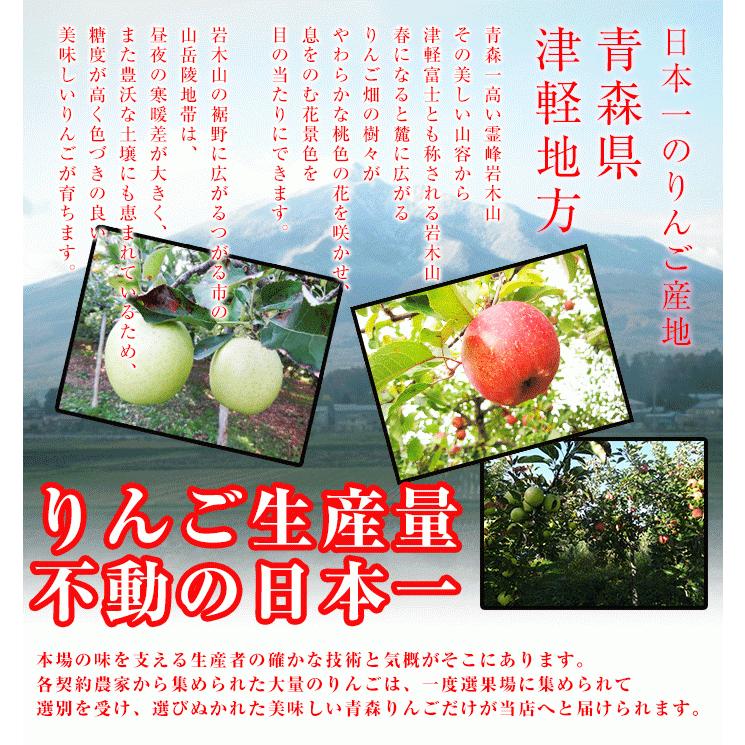 日本一のりんご産地

青森県
津軽地方

青森一高い霊峰岩木山
その美しい山容から
津軽富士とも称される岩木山
春になると麓に広がる
りんご畑の樹々が
やわらかな桃色の花を咲かせ、
息をのむ花景色を
目の当たりにできます。

岩木山の裾野に広がるつがる市の
山岳陵地帯は、
昼夜の寒暖差が大きく、
また豊沃な土壌にも恵まれているため、
糖度が高く色づきの良い
美味しいりんごが育ちます。

りんご生産量
不動の日本一

本場の味を支える生産者の確かな技術と気概がそこにあります。
各契約農家から集められた大量のりんごは、一度選果場に集められて
選別を受け、選びぬかれた美味しい青森りんごだけが当店へと届けられます。